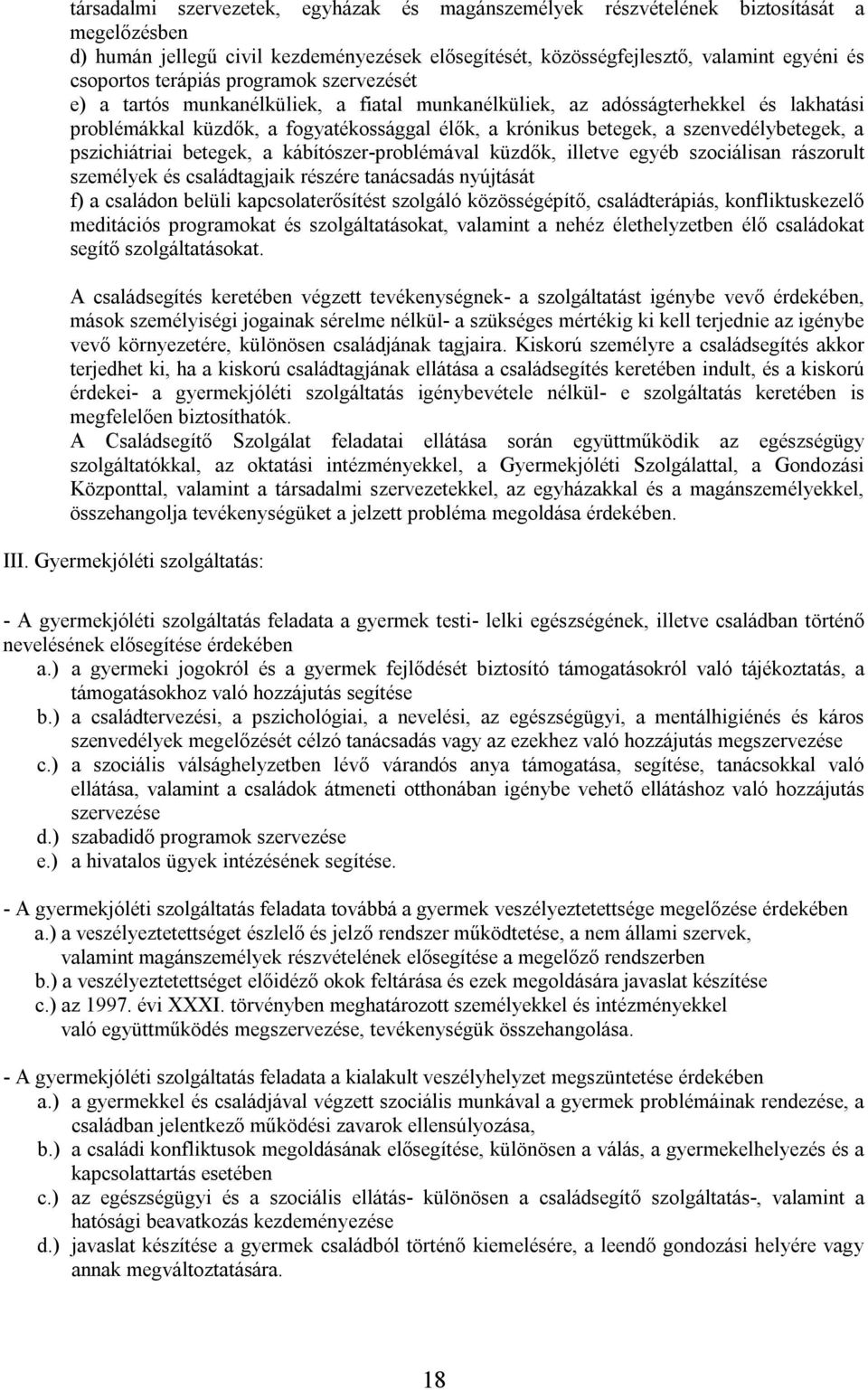 társadalmi szervezetek, egyházak és magánszemélyek részvételének biztosítását a megelőzésben
d) humán jellegű civil kezdeményezések elősegítését, közösségfejlesztő, valamint egyéni és csoportos terápiás programok szervezését
e) a tartós munkanélküliek, a fiatal munkanélküliek, az adósságterhekkel és lakhatási problémákkal küzdők, a fogyatékossággal élők, a krónikus betegek, a szenvedélybetegek, a pszichiátriai betegek, a kábítószer-problémával küzdők, illetve egyéb szociálisan rászorult személyek és családtagjaik részére tanácsadás nyújtását
f) a családon belüli kapcsolaterősítést szolgáló közösségépítő, családterápiás, konfliktuskezelő meditációs programokat és szolgáltatásokat, valamint a nehéz élethelyzetben élő családokat segítő szolgáltatásokat.

A családsegítés keretében végzett tevékenységnek- a szolgáltatást igénybe vevő érdekében, mások személyiségi jogainak sérelme nélkül- a szükséges mértékig ki kell terjednie az igénybe vevő környezetére, különösen családjának tagjaira. Kiskorú személyre a családsegítés akkor terjedhet ki, ha a kiskorú családtagjának ellátása a családsegítés keretében indult, és a kiskorú érdekei- a gyermekjóléti szolgáltatás igénybevétele nélkül- e szolgáltatás keretében is megfelelően biztosíthatók.
A Családsegítő Szolgálat feladatai ellátása során együttműködik az egészségügy szolgáltatókkal, az oktatási intézményekkel, a Gyermekjóléti Szolgálattal, a Gondozási Központtal, valamint a társadalmi szervezetekkel, az egyházakkal és a magánszemélyekkel, összehangolja tevékenységüket a jelzett probléma megoldása érdekében.

III. Gyermekjóléti szolgáltatás:

- A gyermekjóléti szolgáltatás feladata a gyermek testi- lelki egészségének, illetve családban történő nevelésének elősegítése érdekében
a.) a gyermeki jogokról és a gyermek fejlődését biztosító támogatásokról való tájékoztatás, a támogatásokhoz való hozzájutás segítése
b.) a családtervezési, a pszichológiai, a nevelési, az egészségügyi, a mentálhigiénés és káros szenvedélyek megelőzését célzó tanácsadás vagy az ezekhez való hozzájutás megszervezése
c.) a szociális válsághelyzetben lévő várandós anya támogatása, segítése, tanácsokkal való ellátása, valamint a családok átmeneti otthonában igénybe vehető ellátáshoz való hozzájutás szervezése
d.) szabadidő programok szervezése
e.) a hivatalos ügyek intézésének segítése.

- A gyermekjóléti szolgáltatás feladata továbbá a gyermek veszélyeztetettsége megelőzése érdekében
a.) a veszélyeztetettséget észlelő és jelző rendszer működtetése, a nem állami szervek, valamint magánszemélyek részvételének elősegítése a megelőző rendszerben
b.) a veszélyeztetettséget előidéző okok feltárása és ezek megoldására javaslat készítése
c.) az 1997. évi XXXI. törvényben meghatározott személyekkel és intézményekkel való együttműködés megszervezése, tevékenységük összehangolása.

- A gyermekjóléti szolgáltatás feladata a kialakult veszélyhelyzet megszüntetése érdekében
a.) a gyermekkel és családjával végzett szociális munkával a gyermek problémáinak rendezése, a családban jelentkező működési zavarok ellensúlyozása,
b.) a családi konfliktusok megoldásának elősegítése, különösen a válás, a gyermekelhelyezés és a kapcsolattartás esetében
c.) az egészségügyi és a szociális ellátás- különösen a családsegítő szolgáltatás-, valamint a hatósági beavatkozás kezdeményezése
d.) javaslat készítése a gyermek családból történő kiemelésére, a leendő gondozási helyére vagy annak megváltoztatására.

18